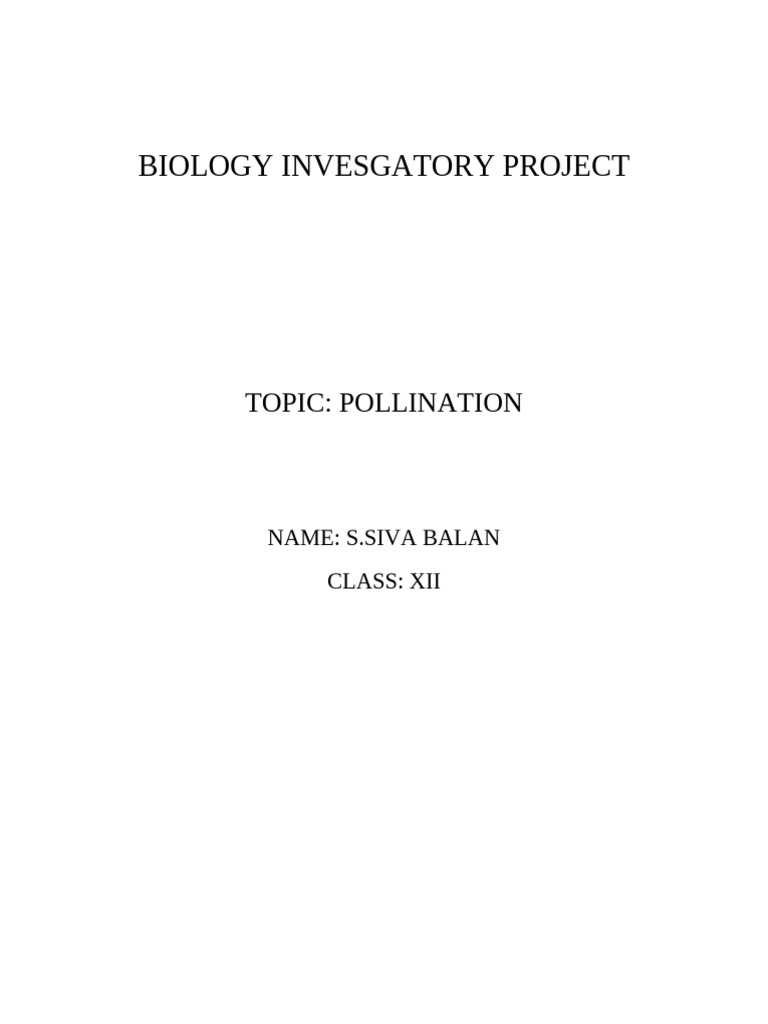 BIOLOGY INVESGATORY PROJECT

TOPIC: POLLINATION

NAME: S.SIVA BALAN

CLASS: XII